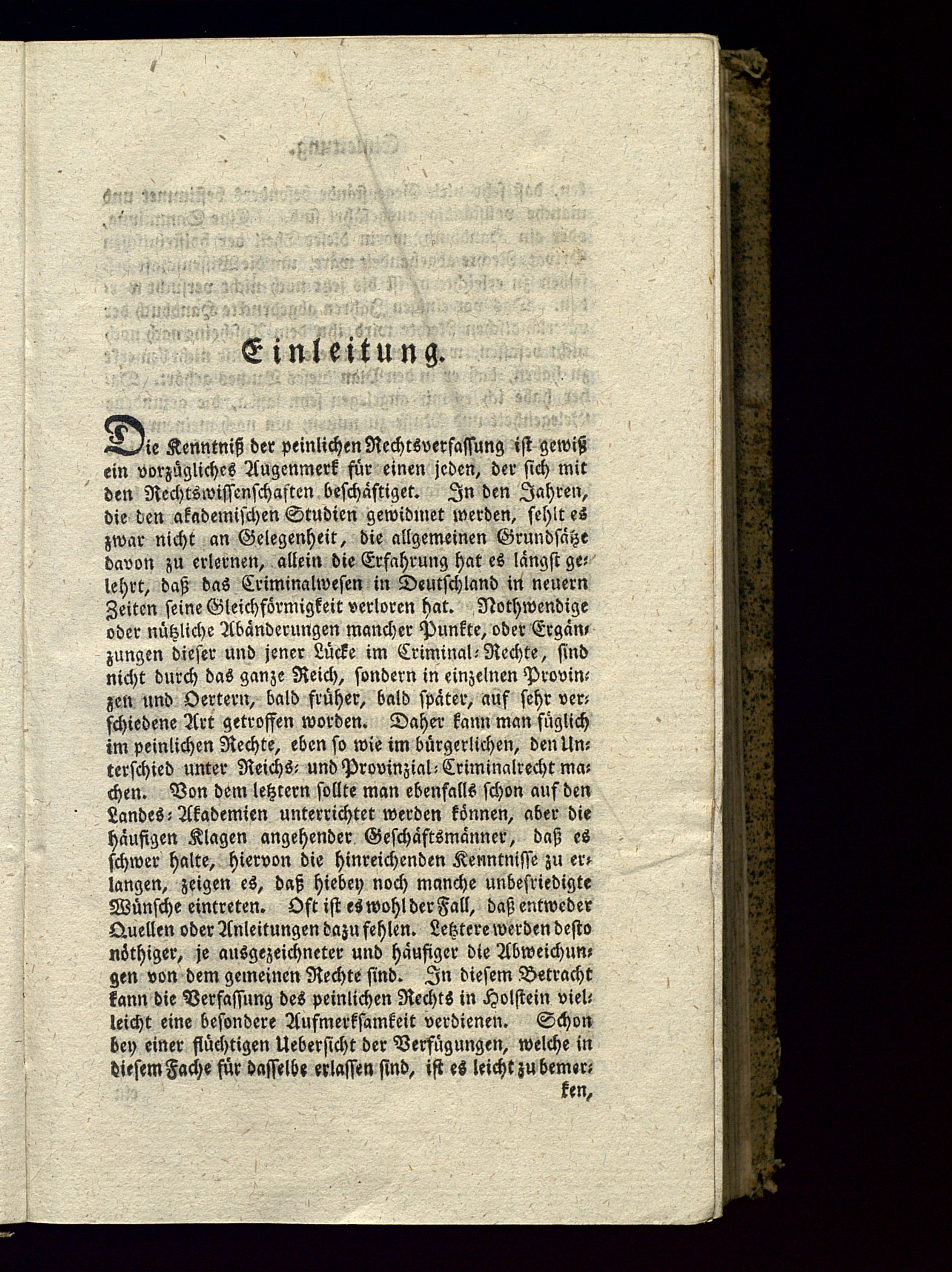 Einleitung.

Die Kenntniß der peinlichen Rechtsverfassung ist gewiß ein vorzügliches Augenmerk für einen jeden, der sich mit den Rechtswissenschaften beschäftiget. In den Jahren, die den akademischen Studien gewidmet werden, fehlt es zwar nicht an Gelegenheit, die allgemeinen Grundsätze davon zu erlernen, allein die Erfahrung hat es längst gelehrt, daß das Criminalwesen in Deutschland in neuern Zeiten seine Gleichförmigkeit verloren hat. Nothwendige oder nützliche Abänderungen mancher Punkte, oder Ergänzungen dieser und jener Lücke im Criminal-Rechte, sind nicht durch das ganze Reich, sondern in einzelnen Provinzen und Oertern, bald früher, bald später, auf sehr verschiedene Art getroffen worden. Daher kann man füglich im peinlichen Rechte, eben so wie im bürgerlichen, den Unterschied unter Reichs- und Provinzial-Criminalrecht machen. Von dem letztern sollte man ebenfalls schon auf den Landes-Akademien unterrichtet werden können, aber die häufigen Klagen angehender Geschäftsmänner, daß es schwer halte, hiervon die hinreichenden Kenntnisse zu erlangen, zeigen es, daß hiebey noch manche unbefriedigte Wünsche eintreten. Oft ist es wohl der Fall, daß entweder Quellen oder Anleitungen dazu fehlen. Letztere werden desto nöthiger, je ausgezeichneter und häufiger die Abweichungen von dem gemeinen Rechte sind. In diesem Betracht kann die Verfassung des peinlichen Rechts in Holstein vielleicht eine besondere Aufmerksamkeit verdienen. Schon bey einer flüchtigen Uebersicht der Verfügungen, welche in diesem Fache für dasselbe erlassen sind, ist es leicht zu bemerken,